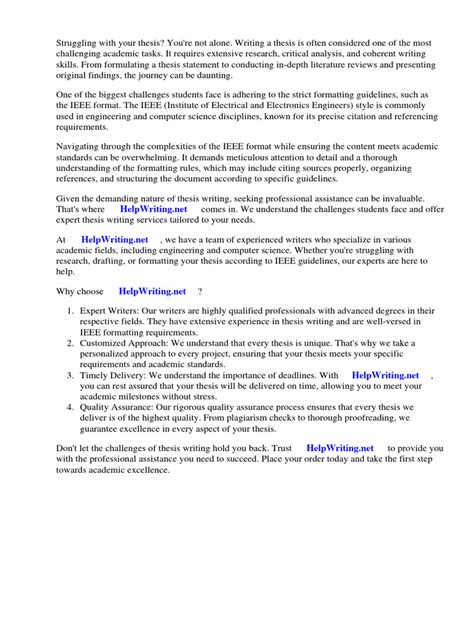 Struggling with your thesis? You're not alone. Writing a thesis is often considered one of the most challenging academic tasks. It requires extensive research, critical analysis, and coherent writing skills. From formulating a thesis statement to conducting in-depth literature reviews and presenting original findings, the journey can be daunting.

One of the biggest challenges students face is adhering to the strict formatting guidelines, such as the IEEE format. The IEEE (Institute of Electrical and Electronics Engineers) style is commonly used in engineering and computer science disciplines, known for its precise citation and referencing requirements.

Navigating through the complexities of the IEEE format while ensuring the content meets academic standards can be overwhelming. It demands meticulous attention to detail and a thorough understanding of the formatting rules, which may include citing sources properly, organizing references, and structuring the document according to specific guidelines.

Given the demanding nature of thesis writing, seeking professional assistance can be invaluable. That's where HelpWriting.net comes in. We understand the challenges students face and offer expert thesis writing services tailored to your needs.

At HelpWriting.net , we have a team of experienced writers who specialize in various academic fields, including engineering and computer science. Whether you're struggling with research, drafting, or formatting your thesis according to IEEE guidelines, our experts are here to help.

Why choose HelpWriting.net ?

1. Expert Writers: Our writers are highly qualified professionals with advanced degrees in their respective fields. They have extensive experience in thesis writing and are well-versed in IEEE formatting requirements.
2. Customized Approach: We understand that every thesis is unique. That's why we take a personalized approach to every project, ensuring that your thesis meets your specific requirements and academic standards.
3. Timely Delivery: We understand the importance of deadlines. With HelpWriting.net , you can rest assured that your thesis will be delivered on time, allowing you to meet your academic milestones without stress.
4. Quality Assurance: Our rigorous quality assurance process ensures that every thesis we deliver is of the highest quality. From plagiarism checks to thorough proofreading, we guarantee excellence in every aspect of your thesis.

Don't let the challenges of thesis writing hold you back. Trust HelpWriting.net to provide you with the professional assistance you need to succeed. Place your order today and take the first step towards academic excellence.